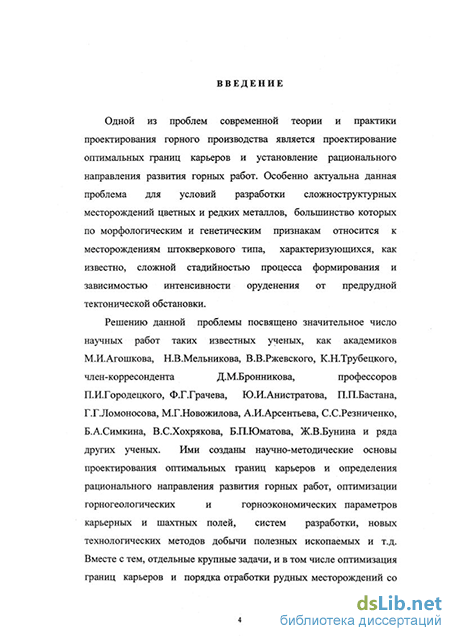 ВВЕДЕНИЕ

Одной из проблем современной теории и практики проектирования горного производства является проектирование оптимальных границ карьеров и установление рационального направления развития горных работ. Особенно актуальна данная проблема для условий разработки сложноструктурных месторождений цветных и редких металлов, большинство которых по морфологическим и генетическим признакам относится к месторождениям штокверкового типа, характеризующихся, как известно, сложной стадийностью процесса формирования и зависимостью интенсивности оруденения от предрудной тектонической обстановки.

Решению данной проблемы посвящено значительное число научных работ таких известных ученых, как академиков М.И.Агошкова, Н.В.Мельникова, В.В.Ржевского, К.Н.Трубецкого, член-корресондента Д.М.Бронникова, профессоров П.И.Городецкого, Ф.Г.Грачева, Ю.И.Анистратова, П.П.Бастана, Г.Г.Ломоносова, М.Г.Новожилова, А.И.Арсентьева, С.С.Резниченко, Б.А.Симкина, В.С.Хохрякова, Б.П.Юматова, Ж.В.Бунина и ряда других ученых. Ими созданы научно-методические основы проектирования оптимальных границ карьеров и определения рационального направления развития горных работ, оптимизации горногеологических и горноэкономических параметров карьерных и шахтных полей, систем разработки, новых технологических методов добычи полезных ископаемых и т.д. Вместе с тем, отдельные крупные задачи, и в том числе оптимизация границ карьеров и порядка отработки рудных месторождений со

4

dsLib.net
библиотека диссертаций